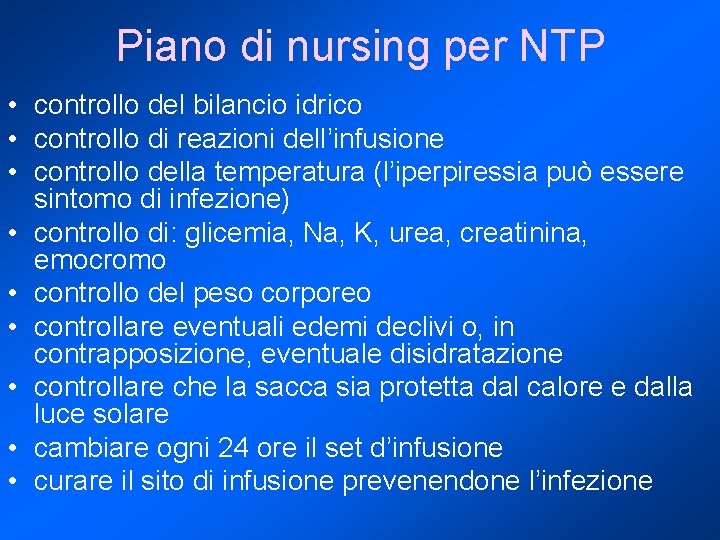 Piano di nursing per NTP

• controllo del bilancio idrico
• controllo di reazioni dell'infusione
• controllo della temperatura (l'iperpiressia può essere sintomo di infezione)
• controllo di: glicemia, Na, K, urea, creatinina, emocromo
• controllo del peso corporeo
• controllare eventuali edemi declivi o, in contrapposizione, eventuale disidratazione
• controllare che la sacca sia protetta dal calore e dalla luce solare
• cambiare ogni 24 ore il set d'infusione
• curare il sito di infusione prevenendone l'infezione